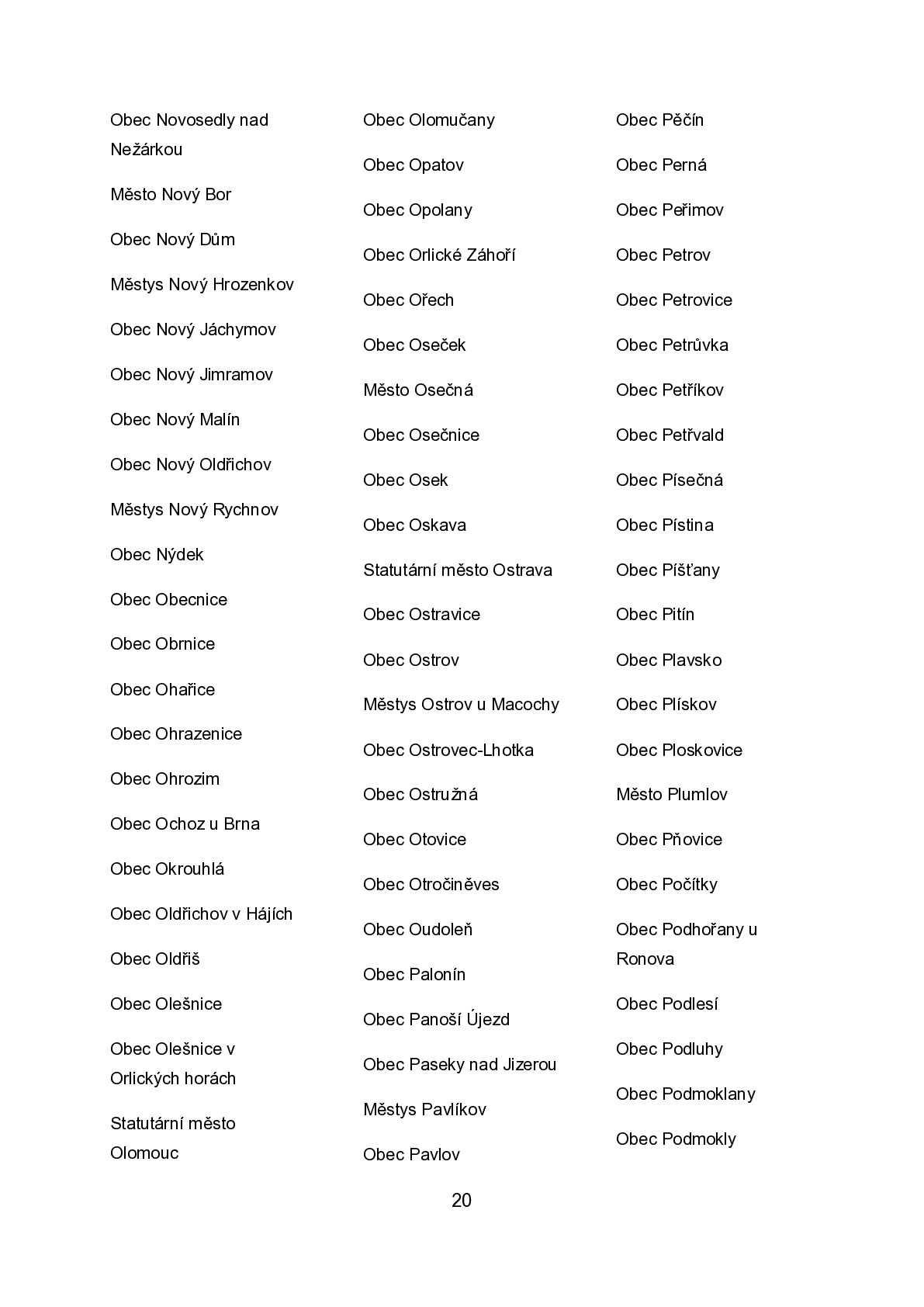 Obec Novosedly nad Nežárkou

Město Nový Bor

Obec Nový Dům

Městys Nový Hrozenkov

Obec Nový Jáchymov

Obec Nový Jimramov

Obec Nový Malín

Obec Nový Oldřichov

Městys Nový Rychnov

Obec Nýdek

Obec Obecnice

Obec Obrnice

Obec Ohařice

Obec Ohrazenice

Obec Ohrozim

Obec Ochoz u Brna

Obec Okrouhlá

Obec Oldřichov v Hájích

Obec Oldřiš

Obec Olešnice

Obec Olešnice v Orlických horách

Statutární město Olomouc

Obec Olomučany

Obec Opatov

Obec Opolany

Obec Orlické Záhoří

Obec Ořech

Obec Oseček

Město Osečná

Obec Osečnice

Obec Osek

Obec Oskava

Statutární město Ostrava

Obec Ostravice

Obec Ostrov

Městys Ostrov u Macochy

Obec Ostrovec-Lhotka

Obec Ostružná

Obec Otovice

Obec Otročiněves

Obec Oudoleň

Obec Palonín

Obec Panoší Újezd

Obec Paseky nad Jizerou

Městys Pavlíkov

Obec Pavlov

Obec Pěčín

Obec Perná

Obec Peřimov

Obec Petrov

Obec Petrovice

Obec Petrůvka

Obec Petříkov

Obec Petřvald

Obec Písečná

Obec Pístina

Obec Píšťany

Obec Pitín

Obec Plavsko

Obec Plískov

Obec Ploskovice

Město Plumlov

Obec Pňovice

Obec Počítky

Obec Podhořany u Ronova

Obec Podlesí

Obec Podluhy

Obec Podmoklany

Obec Podmokly

20